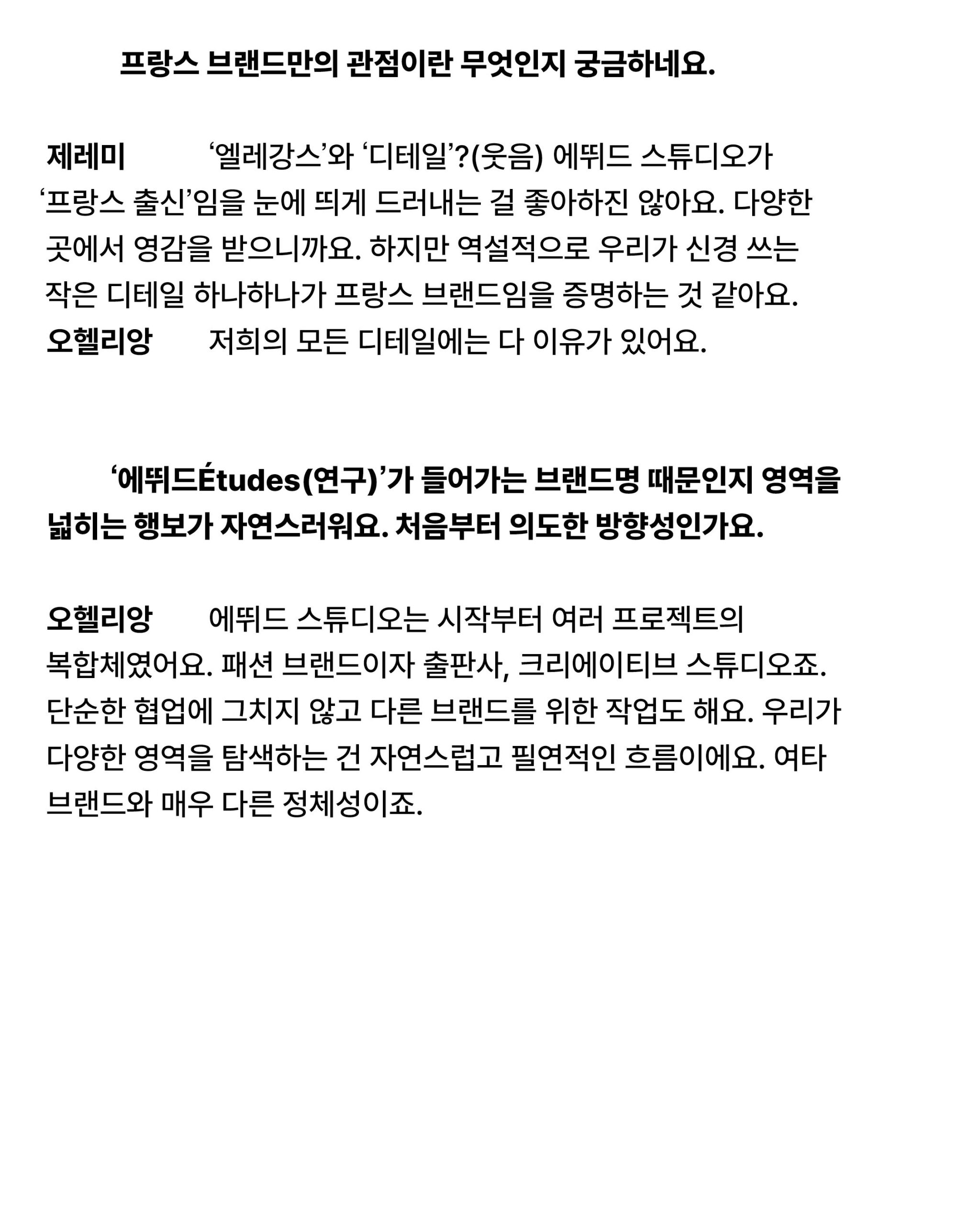 프랑스 브랜드만의 관점이란 무엇인지 궁금하네요.

제레미 ‘엘레강스’와 ‘디테일’?(웃음) 에뛰드 스튜디오가 ‘프랑스 출신’임을 눈에 띄게 드러내는 걸 좋아하진 않아요. 다양한 곳에서 영감을 받으니까요. 하지만 역설적으로 우리가 신경 쓰는 작은 디테일 하나하나가 프랑스 브랜드임을 증명하는 것 같아요.
오헬리앙 저희의 모든 디테일에는 다 이유가 있어요.

‘에뛰드Études(연구)’가 들어가는 브랜드명 때문인지 영역을 넓히는 행보가 자연스러워요. 처음부터 의도한 방향성인가요.

오헬리앙 에뛰드 스튜디오는 시작부터 여러 프로젝트의 복합체였어요. 패션 브랜드이자 출판사, 크리에이티브 스튜디오죠. 단순한 협업에 그치지 않고 다른 브랜드를 위한 작업도 해요. 우리가 다양한 영역을 탐색하는 건 자연스럽고 필연적인 흐름이에요. 여타 브랜드와 매우 다른 정체성이죠.